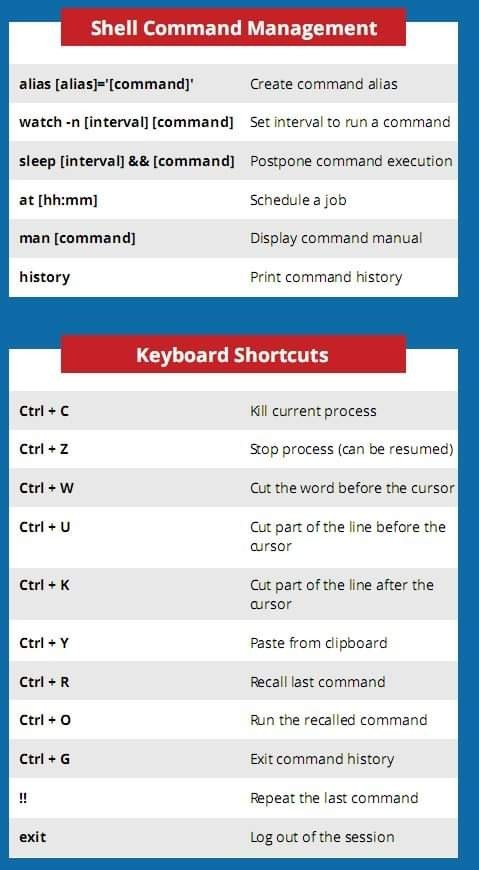 Shell Command Management

| | |
|---|---|
| alias [alias]='[command]' | Create command alias |
| watch -n [interval] [command] | Set interval to run a command |
| sleep [interval] && [command] | Postpone command execution |
| at [hh:mm] | Schedule a job |
| man [command] | Display command manual |
| history | Print command history |

Keyboard Shortcuts

| | |
|---|---|
| Ctrl + C | Kill current process |
| Ctrl + Z | Stop process (can be resumed) |
| Ctrl + W | Cut the word before the cursor |
| Ctrl + U | Cut part of the line before the cursor |
| Ctrl + K | Cut part of the line after the cursor |
| Ctrl + Y | Paste from clipboard |
| Ctrl + R | Recall last command |
| Ctrl + O | Run the recalled command |
| Ctrl + G | Exit command history |
| !! | Repeat the last command |
| exit | Log out of the session |